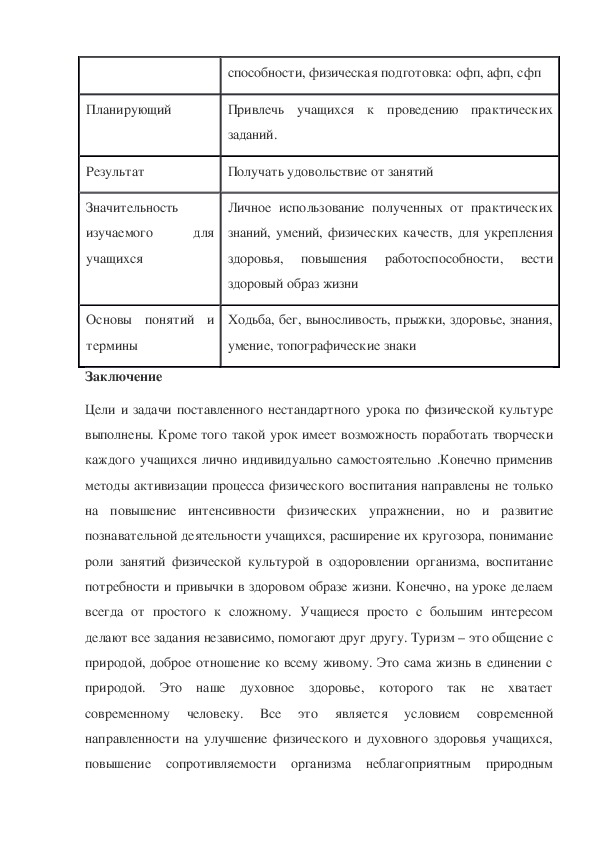 | | способности, физическая подготовка: офп, афп, сфп |
|---|---|
| Планирующий | Привлечь учащихся к проведению практических заданий. |
| Результат | Получать удовольствие от занятий |
| Значительность изучаемого для учащихся | Личное использование полученных от практических знаний, умений, физических качеств, для укрепления здоровья, повышения работоспособности, вести здоровый образ жизни |
| Основы понятий и термины | Ходьба, бег, выносливость, прыжки, здоровье, знания, умение, топографические знаки |

**Заключение**

Цели и задачи поставленного нестандартного урока по физической культуре выполнены. Кроме того такой урок имеет возможность поработать творчески каждого учащихся лично индивидуально самостоятельно .Конечно применив методы активизации процесса физического воспитания направлены не только на повышение интенсивности физических упражнении, но и развитие познавательной деятельности учащихся, расширение их кругозора, понимание роли занятий физической культурой в оздоровлении организма, воспитание потребности и привычки в здоровом образе жизни. Конечно, на уроке делаем всегда от простого к сложному. Учащиеся просто с большим интересом делают все задания независимо, помогают друг другу. Туризм – это общение с природой, доброе отношение ко всему живому. Это сама жизнь в единении с природой. Это наше духовное здоровье, которого так не хватает современному человеку. Все это является условием современной направленности на улучшение физического и духовного здоровья учащихся, повышение сопротивляемости организма неблагоприятным природным